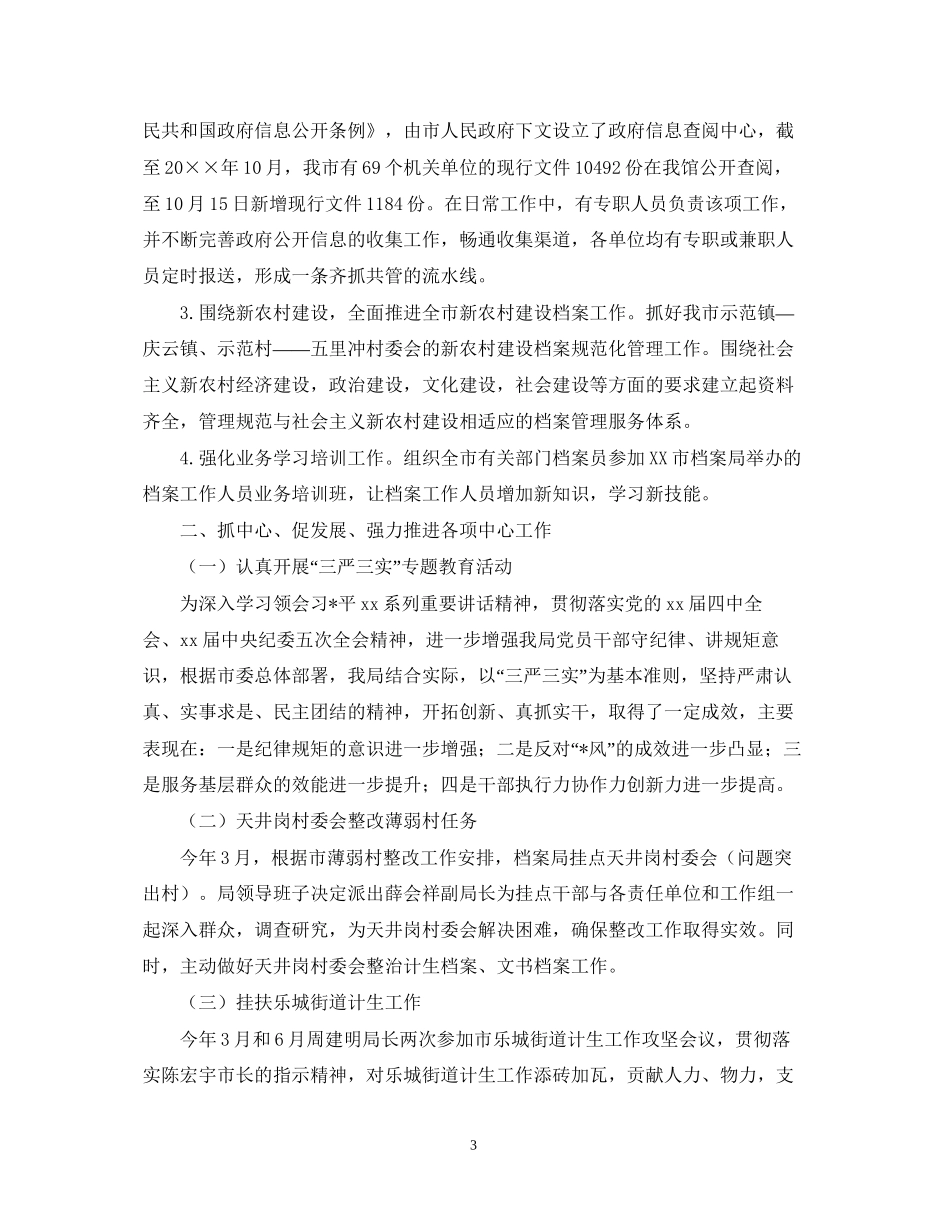 民共和国政府信息公开条例》，由市人民政府下文设立了政府信息查阅中心，截至20××年10月，我市有69个机关单位的现行文件10492份在我馆公开查阅，至10月15日新增现行文件1184份。在日常工作中，有专职人员负责该项工作，并不断完善政府公开信息的收集工作，畅通收集渠道，各单位均有专职或兼职人员定时报送，形成一条齐抓共管的流水线。

3.围绕新农村建设，全面推进全市新农村建设档案工作。抓好我市示范镇—庆云镇、示范村——五里冲村委会的新农村建设档案规范化管理工作。围绕社会主义新农村经济建设，政治建设，文化建设，社会建设等方面的要求建立起资料齐全，管理规范与社会主义新农村建设相适应的档案管理服务体系。

4.强化业务学习培训工作。组织全市有关部门档案员参加XX市档案局举办的档案工作人员业务培训班，让档案工作人员增加新知识，学习新技能。

二、抓中心、促发展、强力推进各项中心工作

（一）认真开展“三严三实”专题教育活动

为深入学习领会习*平xx系列重要讲话精神，贯彻落实党的xx届四中全会、xx届中央纪委五次全会精神，进一步增强我局党员干部守纪律、讲规矩意识，根据市委总体部署，我局结合实际，以“三严三实”为基本准则，坚持严肃认真、实事求是、民主团结的精神，开拓创新、真抓实干，取得了一定成效，主要表现在：一是纪律规矩的意识进一步增强；二是反对“*风”的成效进一步凸显；三是服务基层群众的效能进一步提升；四是干部执行力协作力创新力进一步提高。

（二）天井岗村委会整改薄弱村任务

今年3月，根据市薄弱村整改工作安排，档案局挂点天井岗村委会（问题突出村）。局领导班子决定派出薛会祥副局长为挂点干部与各责任单位和工作组一起深入群众，调查研究，为天井岗村委会解决困难，确保整改工作取得实效。同时，主动做好天井岗村委会整治计生档案、文书档案工作。

（三）挂扶乐城街道计生工作

今年3月和6月周建明局长两次参加市乐城街道计生工作攻坚会议，贯彻落实陈宏宇市长的指示精神，对乐城街道计生工作添砖加瓦，贡献人力、物力，支

3